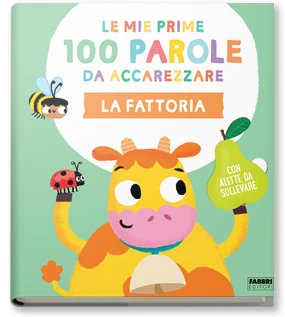 LE MIE PRIME
100 PAROLE
DA ACCAREZZARE

LA FATTORIA

CON ALETTE DA SOLLEVARE

FABBRI EDITORI